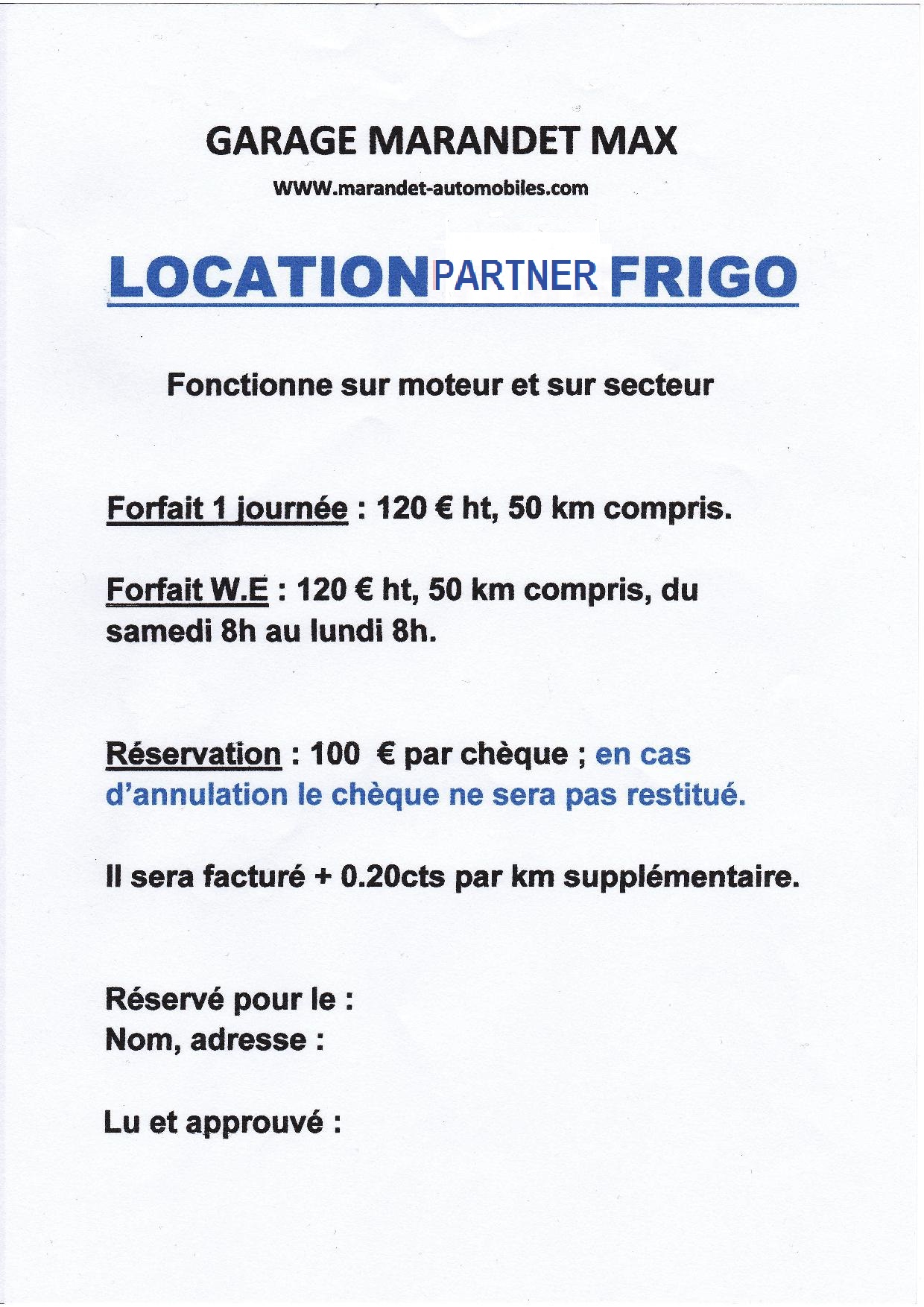 GARAGE MARANDET MAX

WWW.marandet-automobiles.com

LOCATION PARTNER FRIGO

Fonctionne sur moteur et sur secteur

Forfait 1 journée : 120 € ht, 50 km compris.

Forfait W.E : 120 € ht, 50 km compris, du samedi 8h au lundi 8h.

Réservation : 100 € par chèque ; en cas d'annulation le chèque ne sera pas restitué.

Il sera facturé + 0.20cts par km supplémentaire.

Réservé pour le :
Nom, adresse :

Lu et approuvé :